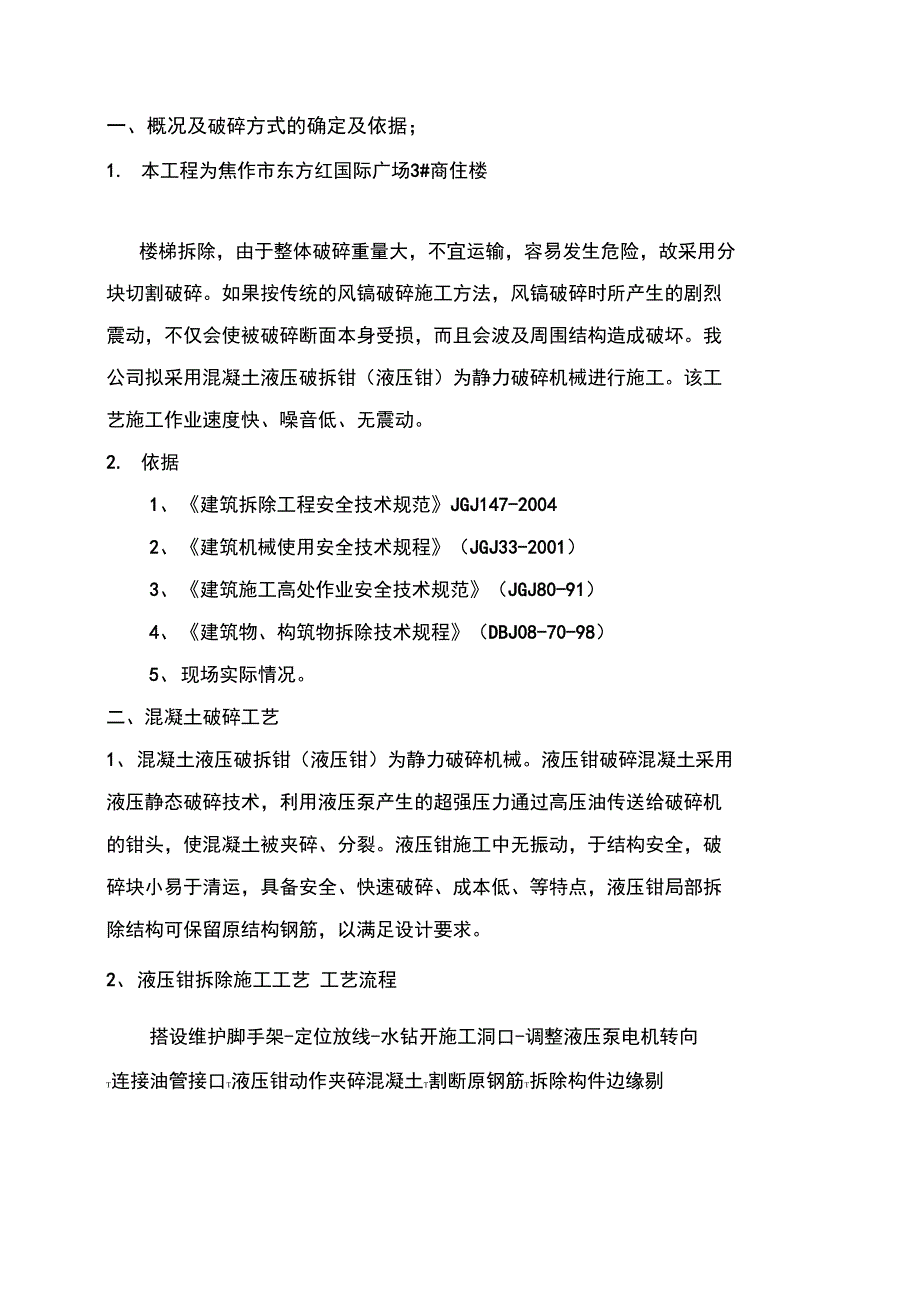 一、概况及破碎方式的确定及依据；

1. 本工程为焦作市东方红国际广场3#商住楼

楼梯拆除，由于整体破碎重量大，不宜运输，容易发生危险，故采用分块切割破碎。如果按传统的风镐破碎施工方法，风镐破碎时所产生的剧烈震动，不仅会使被破碎断面本身受损，而且会波及周围结构造成破坏。我公司拟采用混凝土液压破拆钳（液压钳）为静力破碎机械进行施工。该工艺施工作业速度快、噪音低、无震动。

2. 依据

1、《建筑拆除工程安全技术规范》JGJ147-2004

2、《建筑机械使用安全技术规程》（JGJ33-2001）

3、《建筑施工高处作业安全技术规范》（JGJ80-91）

4、《建筑物、构筑物拆除技术规程》（DBJ08-70-98）

5、现场实际情况。

二、混凝土破碎工艺

1、混凝土液压破拆钳（液压钳）为静力破碎机械。液压钳破碎混凝土采用液压静态破碎技术，利用液压泵产生的超强压力通过高压油传送给破碎机的钳头，使混凝土被夹碎、分裂。液压钳施工中无振动，于结构安全，破碎块小易于清运，具备安全、快速破碎、成本低、等特点，液压钳局部拆除结构可保留原结构钢筋，以满足设计要求。

2、液压钳拆除施工工艺 工艺流程

搭设维护脚手架-定位放线-水钻开施工洞口-调整液压泵电机转向 T连接油管接口T液压钳动作夹碎混凝土T割断原钢筋T拆除构件边缘剔